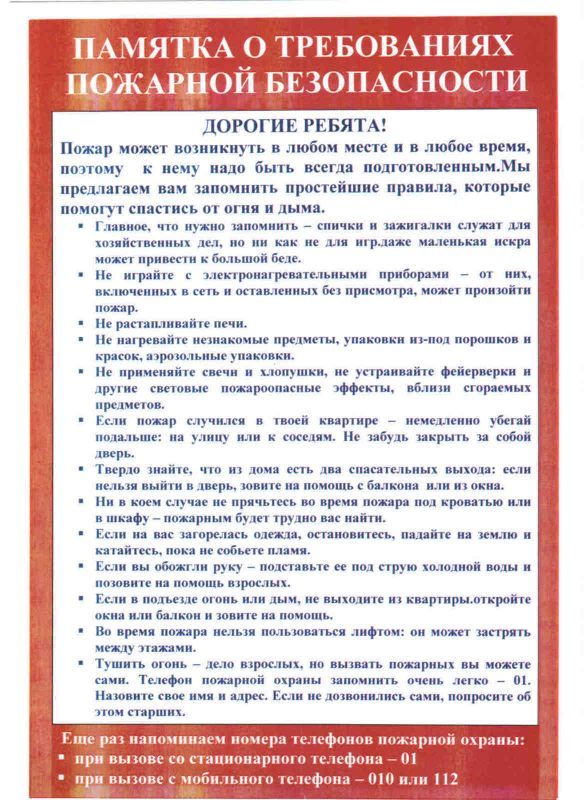 ПАМЯТКА О ТРЕБОВАНИЯХ ПОЖАРНОЙ БЕЗОПАСНОСТИ

ДОРОГИЕ РЕБЯТА!

Пожар может возникнуть в любом месте и в любое время, поэтому к нему надо быть всегда подготовленным.Мы предлагаем вам запомнить простейшие правила, которые помогут спастись от огня и дыма.

▪ Главное, что нужно запомнить – спички и зажигалки служат для хозяйственных дел, но ни как не для игр.даже маленькая искра может привести к большой беде.
▪ Не играйте с электронагревательными приборами – от них, включенных в сеть и оставленных без присмотра, может произойти пожар.
▪ Не растапливайте печи.
▪ Не нагревайте незнакомые предметы, упаковки из-под порошков и красок, аэрозольные упаковки.
▪ Не применяйте свечи и хлопушки, не устраивайте фейерверки и другие световые пожароопасные эффекты, вблизи сгораемых предметов.
▪ Если пожар случился в твоей квартире – немедленно убегай подальше: на улицу или к соседям. Не забудь закрыть за собой дверь.
▪ Твердо знайте, что из дома есть два спасательных выхода: если нельзя выйти в дверь, зовите на помощь с балкона или из окна.
▪ Ни в коем случае не прячьтесь во время пожара под кроватью или в шкафу – пожарным будет трудно вас найти.
▪ Если на вас загорелась одежда, остановитесь, падайте на землю и катайтесь, пока не собьете пламя.
▪ Если вы обожгли руку – подставьте ее под струю холодной воды и позовите на помощь взрослых.
▪ Если в подъезде огонь или дым, не выходите из квартиры.откройте окна или балкон и зовите на помощь.
▪ Во время пожара нельзя пользоваться лифтом: он может застрять между этажами.
▪ Тушить огонь – дело взрослых, но вызвать пожарных вы можете сами. Телефон пожарной охраны запомнить очень легко – 01. Назовите свое имя и адрес. Если не дозвонились сами, попросите об этом старших.

Еще раз напоминаем номера телефонов пожарной охраны:
▪ при вызове со стационарного телефона – 01
▪ при вызове с мобильного телефона – 010 или 112